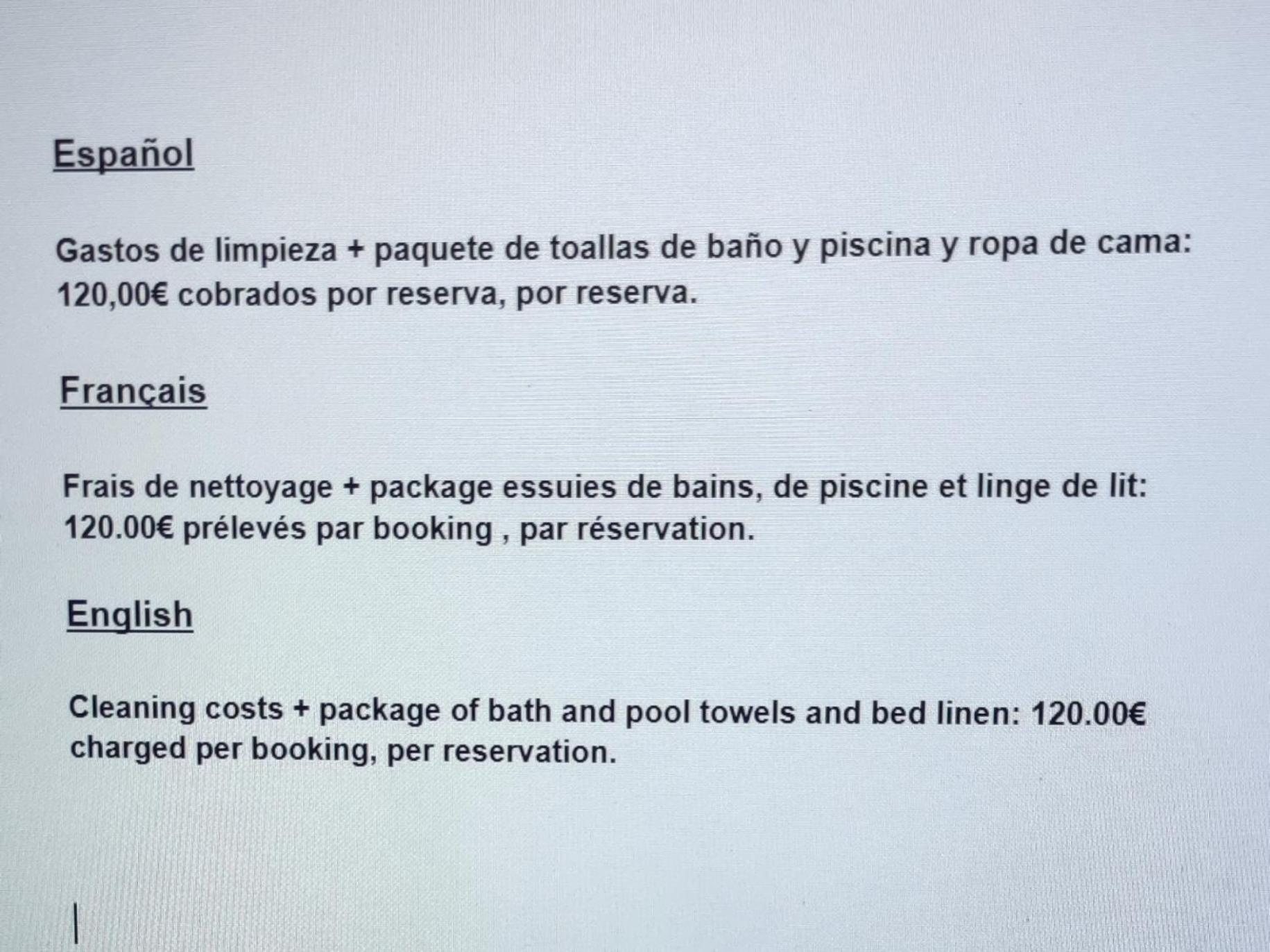 Español

Gastos de limpieza + paquete de toallas de baño y piscina y ropa de cama: 120,00€ cobrados por reserva, por reserva.

Français

Frais de nettoyage + package essuies de bains, de piscine et linge de lit: 120.00€ prélevés par booking , par réservation.

English

Cleaning costs + package of bath and pool towels and bed linen: 120.00€ charged per booking, per reservation.